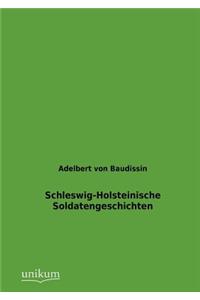 Adelbert von Baudissin

Schleswig-Holsteinische Soldatengeschichten

unikum